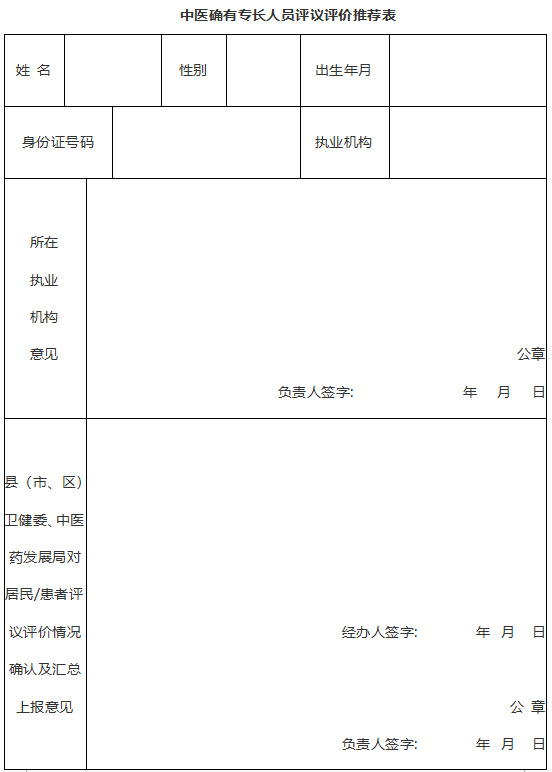 中医确有专长人员评议评价推荐表

姓 名
性别
出生年月

身份证号码
执业机构

所在执业机构意见

公章

负责人签字: 年 月 日

县（市、区）卫健委、中医药发展局对居民/患者评议评价情况确认及汇总上报意见

经办人签字: 年 月 日

公 章

负责人签字: 年 月 日